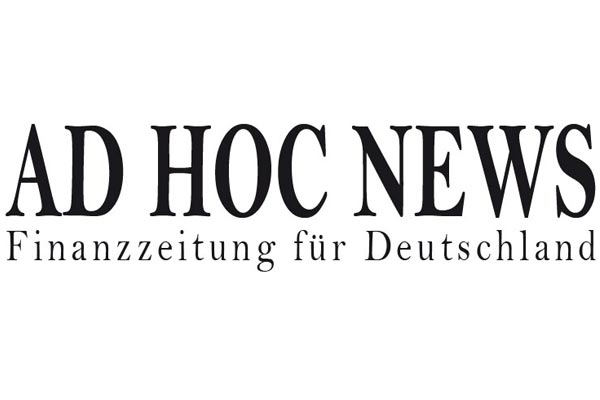 AD HOC NEWS
Finanzzeitung für Deutschland